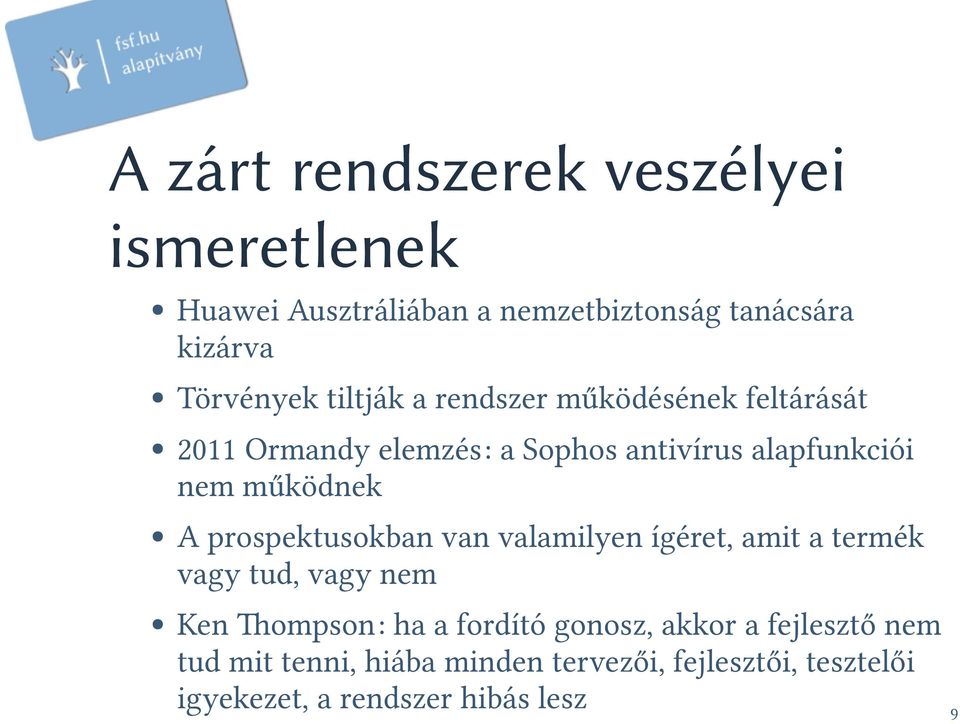 fsf.hu
alapítvány

A zárt rendszerek veszélyei ismeretlenek

• Huawei Ausztráliában a nemzetbiztonság tanácsára kizárva

• Törvények tiltják a rendszer működésének feltárását

• 2011 Ormandy elemzés: a Sophos antivírus alapfunkciói nem működnek

• A prospektusokban van valamilyen ígéret, amit a termék vagy tud, vagy nem

• Ken Thompson: ha a fordító gonosz, akkor a fejlesztő nem tud mit tenni, hiába minden tervezői, fejlesztői, tesztelői igyekezet, a rendszer hibás lesz

9